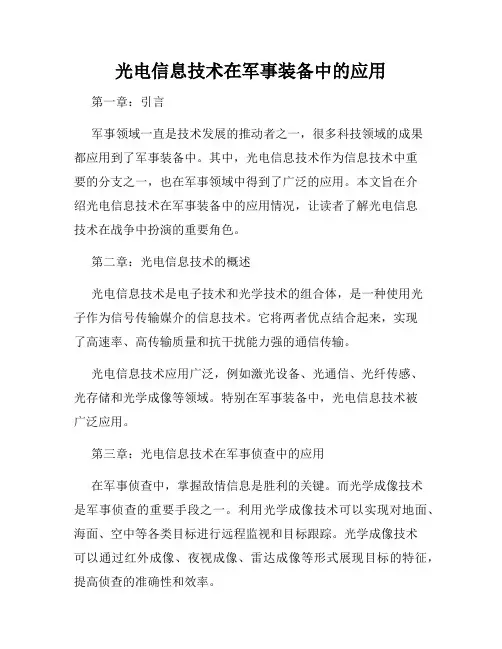 光电信息技术在军事装备中的应用

第一章：引言

军事领域一直是技术发展的推动者之一，很多科技领域的成果都应用到了军事装备中。其中，光电信息技术作为信息技术中重要的分支之一，也在军事领域中得到了广泛的应用。本文旨在介绍光电信息技术在军事装备中的应用情况，让读者了解光电信息技术在战争中扮演的重要角色。

第二章：光电信息技术的概述

光电信息技术是电子技术和光学技术的组合体，是一种使用光子作为信号传输媒介的信息技术。它将两者优点结合起来，实现了高速率、高传输质量和抗干扰能力强的通信传输。

光电信息技术应用广泛，例如激光设备、光通信、光纤传感、光存储和光学成像等领域。特别在军事装备中，光电信息技术被广泛应用。

第三章：光电信息技术在军事侦查中的应用

在军事侦查中，掌握敌情信息是胜利的关键。而光学成像技术是军事侦查的重要手段之一。利用光学成像技术可以实现对地面、海面、空中等各类目标进行远程监视和目标跟踪。光学成像技术可以通过红外成像、夜视成像、雷达成像等形式展现目标的特征，提高侦查的准确性和效率。